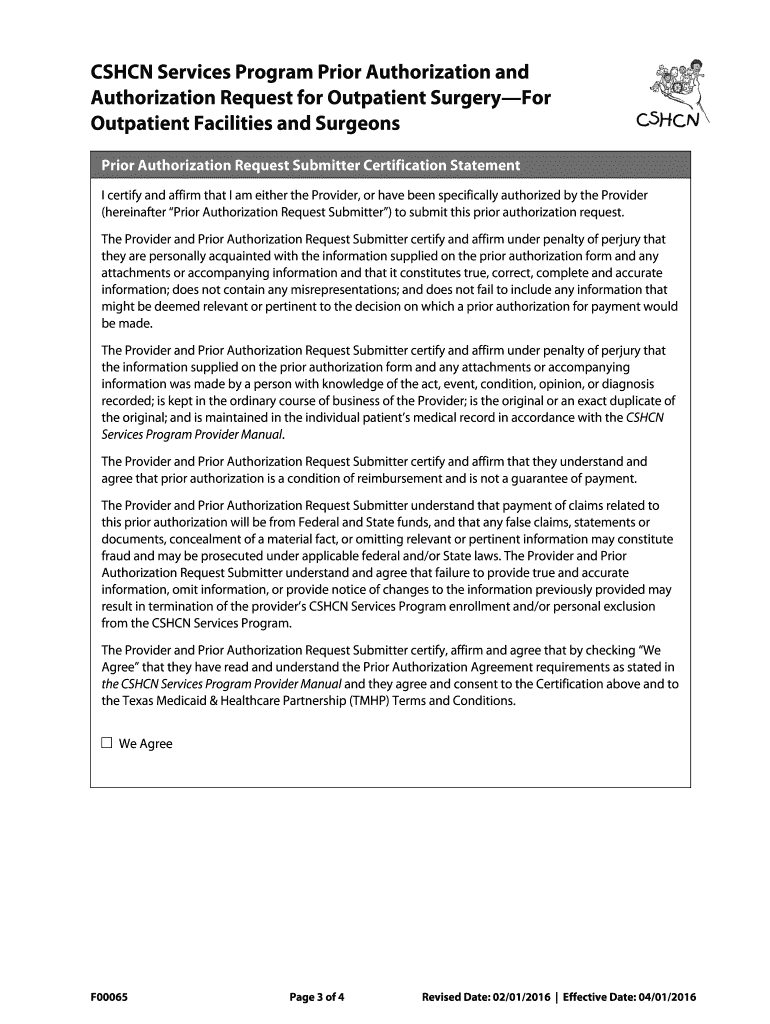 CSHCN Services Program Prior Authorization and Authorization Request for Outpatient Surgery—For Outpatient Facilities and Surgeons

CSHCN

Prior Authorization Request Submitter Certification Statement

I certify and affirm that I am either the Provider, or have been specifically authorized by the Provider (hereinafter "Prior Authorization Request Submitter") to submit this prior authorization request.

The Provider and Prior Authorization Request Submitter certify and affirm under penalty of perjury that they are personally acquainted with the information supplied on the prior authorization form and any attachments or accompanying information and that it constitutes true, correct, complete and accurate information; does not contain any misrepresentations; and does not fail to include any information that might be deemed relevant or pertinent to the decision on which a prior authorization for payment would be made.

The Provider and Prior Authorization Request Submitter certify and affirm under penalty of perjury that the information supplied on the prior authorization form and any attachments or accompanying information was made by a person with knowledge of the act, event, condition, opinion, or diagnosis recorded; is kept in the ordinary course of business of the Provider; is the original or an exact duplicate of the original; and is maintained in the individual patient's medical record in accordance with the CSHCN Services Program Provider Manual.

The Provider and Prior Authorization Request Submitter certify and affirm that they understand and agree that prior authorization is a condition of reimbursement and is not a guarantee of payment.

The Provider and Prior Authorization Request Submitter understand that payment of claims related to this prior authorization will be from Federal and State funds, and that any false claims, statements or documents, concealment of a material fact, or omitting relevant or pertinent information may constitute fraud and may be prosecuted under applicable federal and/or State laws. The Provider and Prior Authorization Request Submitter understand and agree that failure to provide true and accurate information, omit information, or provide notice of changes to the information previously provided may result in termination of the provider's CSHCN Services Program enrollment and/or personal exclusion from the CSHCN Services Program.

The Provider and Prior Authorization Request Submitter certify, affirm and agree that by checking "We Agree" that they have read and understand the Prior Authorization Agreement requirements as stated in the CSHCN Services Program Provider Manual and they agree and consent to the Certification above and to the Texas Medicaid & Healthcare Partnership (TMHP) Terms and Conditions.

☐ We Agree

F00065 Page 3 of 4 Revised Date: 02/01/2016 | Effective Date: 04/01/2016